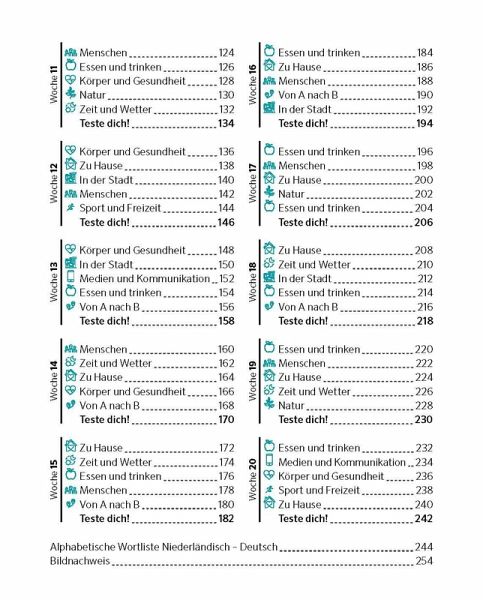 Woche 11
Menschen 124
Essen und trinken 126
Körper und Gesundheit 128
Natur 130
Zeit und Wetter 132
Teste dich! 134

Woche 12
Körper und Gesundheit 136
Zu Hause 138
In der Stadt 140
Menschen 142
Sport und Freizeit 144
Teste dich! 146

Woche 13
Körper und Gesundheit 148
In der Stadt 150
Medien und Kommunikation 152
Essen und trinken 154
Von A nach B 156
Teste dich! 158

Woche 14
Menschen 160
Zeit und Wetter 162
Zu Hause 164
Körper und Gesundheit 166
Von A nach B 168
Teste dich! 170

Woche 15
Zu Hause 172
Zeit und Wetter 174
Essen und trinken 176
Menschen 178
Von A nach B 180
Teste dich! 182

Woche 16
Essen und trinken 184
Zu Hause 186
Menschen 188
Von A nach B 190
In der Stadt 192
Teste dich! 194

Woche 17
Essen und trinken 196
Menschen 198
Zu Hause 200
Natur 202
Essen und trinken 204
Teste dich! 206

Woche 18
Zu Hause 208
Zeit und Wetter 210
In der Stadt 212
Essen und trinken 214
Von A nach B 216
Teste dich! 218

Woche 19
Essen und trinken 220
Menschen 222
Zu Hause 224
Zeit und Wetter 226
Natur 228
Teste dich! 230

Woche 20
Essen und trinken 232
Medien und Kommunikation 234
Körper und Gesundheit 236
Sport und Freizeit 238
Zu Hause 240
Teste dich! 242

Alphabetische Wortliste Niederländisch – Deutsch 244
Bildnachweis 254